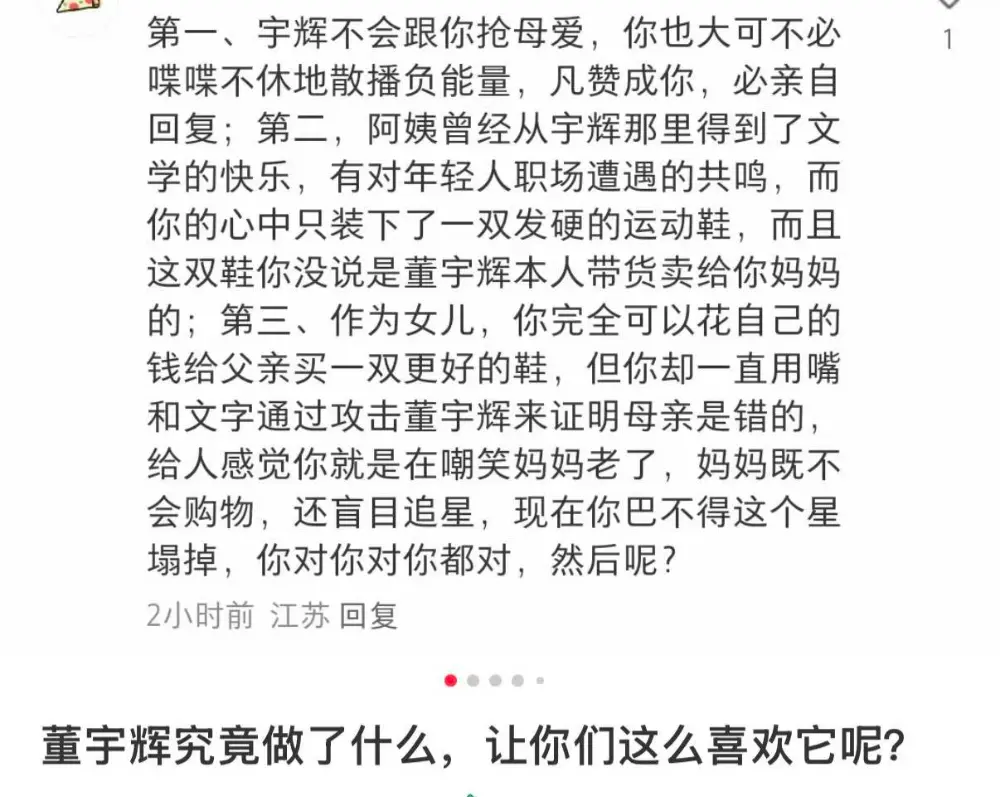 1

第一、宇辉不会跟你抢母爱，你也大可不必喋喋不休地散播负能量，凡赞成你，必亲自回复；第二，阿姨曾经从宇辉那里得到了文学的快乐，有对年轻人职场遭遇的共鸣，而你的心中只装下了一双发硬的运动鞋，而且这双鞋你没说是董宇辉本人带货卖给你妈妈的；第三、作为女儿，你完全可以花自己的钱给父亲买一双更好的鞋，但你却一直用嘴和文字通过攻击董宇辉来证明母亲是错的，给人感觉你就是在嘲笑妈妈老了，妈妈既不会购物，还盲目追星，现在你巴不得这个星塌掉，你对你对你都对，然后呢？

2小时前 江苏 回复

董宇辉究竟做了什么，让你们这么喜欢它呢？